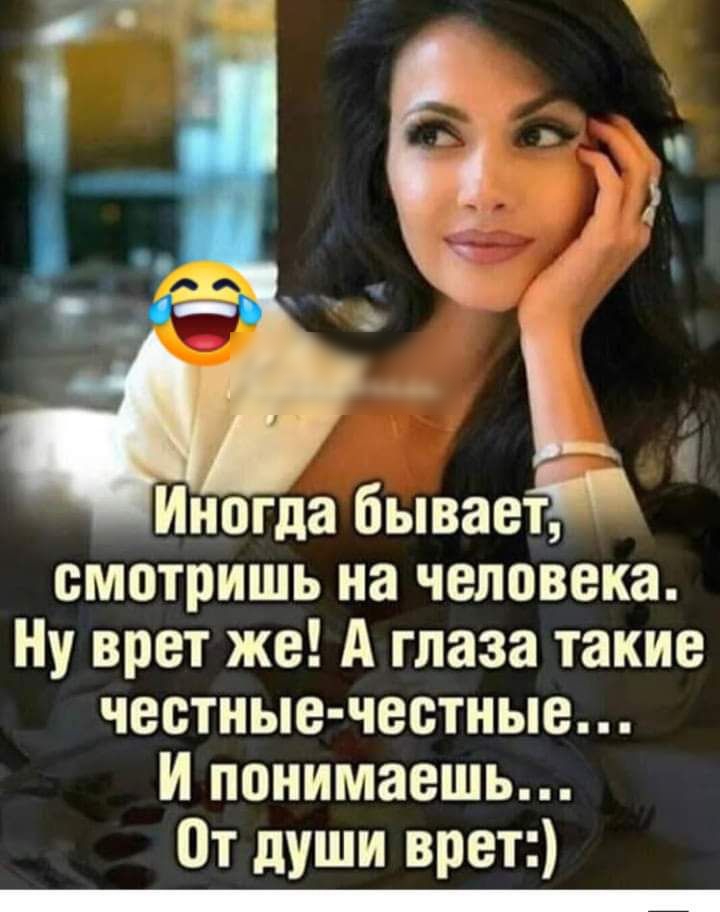 Иногда бывает, смотришь на человека. Ну врет же! А глаза такие честные-честные... И понимаешь... От души врет:)